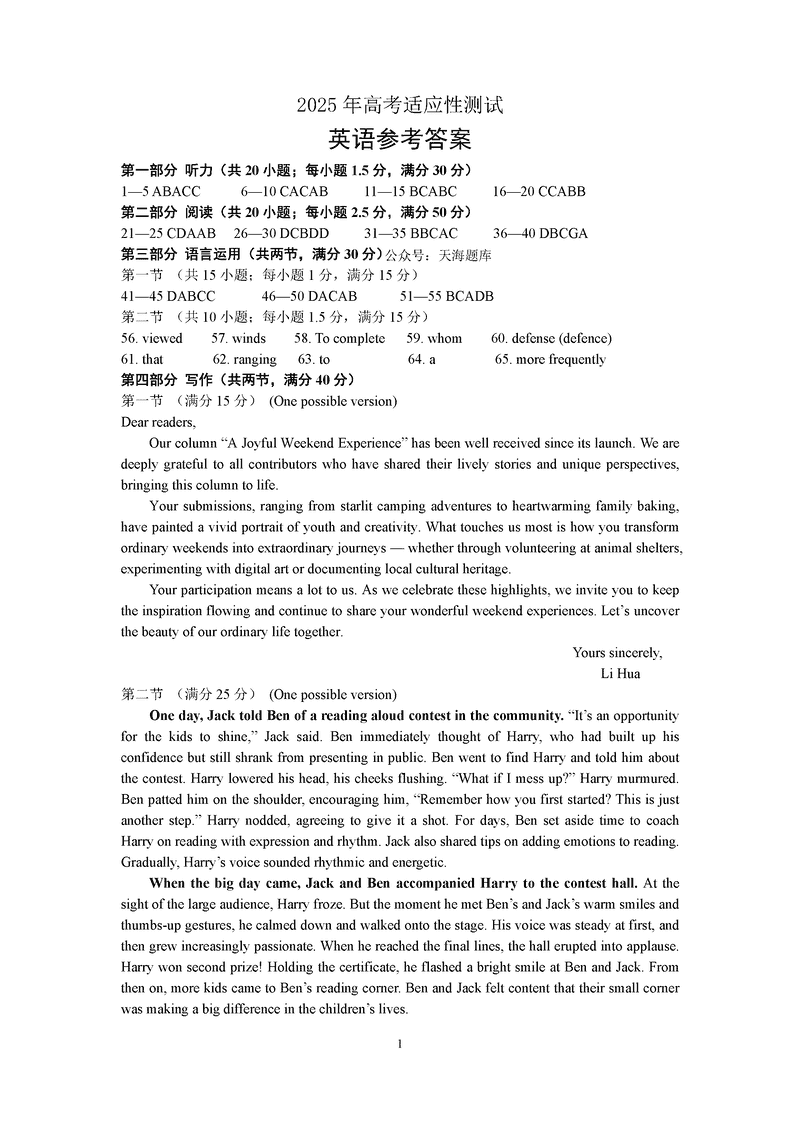 2025 年高考适应性测试
英语参考答案

第一部分 听力（共 20 小题；每小题 1.5 分，满分 30 分）
1—5 ABACC 6—10 CACAB 11—15 BCABC 16—20 CCABB
第二部分 阅读（共 20 小题；每小题 2.5 分，满分 50 分）
21—25 CDAAB 26—30 DCBDD 31—35 BBCAC 36—40 DBCGA
第三部分 语言运用（共两节，满分 30 分）公众号：天海题库
第一节 （共 15 小题；每小题 1 分，满分 15 分）
41—45 DABCC 46—50 DACAB 51—55 BCADB
第二节 （共 10 小题；每小题 1.5 分，满分 15 分）
56. viewed 57. winds 58. To complete 59. whom 60. defense (defence)
61. that 62. ranging 63. to 64. a 65. more frequently
第四部分 写作（共两节，满分 40 分）
第一节 （满分 15 分） (One possible version)
Dear readers,

Our column “A Joyful Weekend Experience” has been well received since its launch. We are deeply grateful to all contributors who have shared their lively stories and unique perspectives, bringing this column to life.

Your submissions, ranging from starlit camping adventures to heartwarming family baking, have painted a vivid portrait of youth and creativity. What touches us most is how you transform ordinary weekends into extraordinary journeys — whether through volunteering at animal shelters, experimenting with digital art or documenting local cultural heritage.

Your participation means a lot to us. As we celebrate these highlights, we invite you to keep the inspiration flowing and continue to share your wonderful weekend experiences. Let’s uncover the beauty of our ordinary life together.

Yours sincerely,
Li Hua

第二节 （满分 25 分） (One possible version)

One day, Jack told Ben of a reading aloud contest in the community. “It’s an opportunity for the kids to shine,” Jack said. Ben immediately thought of Harry, who had built up his confidence but still shrank from presenting in public. Ben went to find Harry and told him about the contest. Harry lowered his head, his cheeks flushing. “What if I mess up?” Harry murmured. Ben patted him on the shoulder, encouraging him, “Remember how you first started? This is just another step.” Harry nodded, agreeing to give it a shot. For days, Ben set aside time to coach Harry on reading with expression and rhythm. Jack also shared tips on adding emotions to reading. Gradually, Harry’s voice sounded rhythmic and energetic.

When the big day came, Jack and Ben accompanied Harry to the contest hall. At the sight of the large audience, Harry froze. But the moment he met Ben’s and Jack’s warm smiles and thumbs-up gestures, he calmed down and walked onto the stage. His voice was steady at first, and then grew increasingly passionate. When he reached the final lines, the hall erupted into applause. Harry won second prize! Holding the certificate, he flashed a bright smile at Ben and Jack. From then on, more kids came to Ben’s reading corner. Ben and Jack felt content that their small corner was making a big difference in the children’s lives.

1